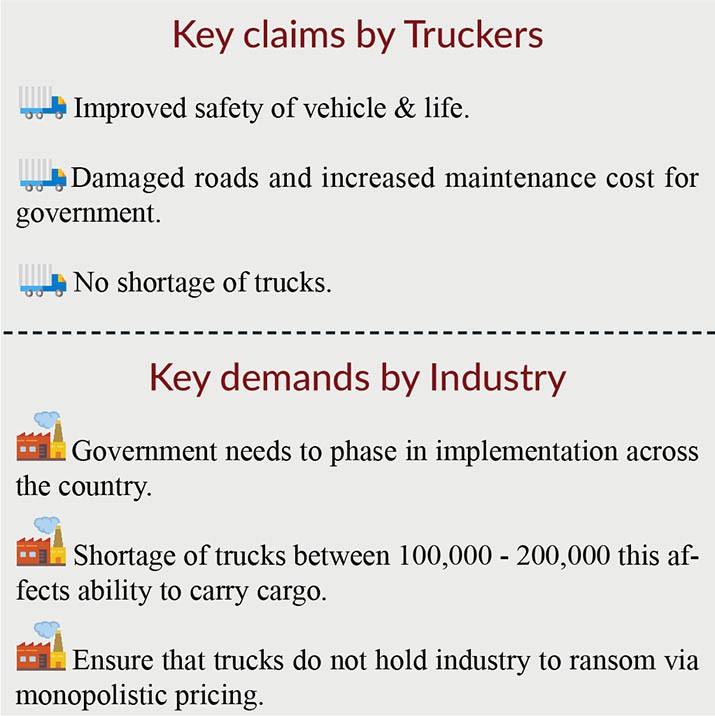 Key claims by Truckers

Improved safety of vehicle & life.

Damaged roads and increased maintenance cost for government.

No shortage of trucks.

Key demands by Industry

Government needs to phase in implementation across the country.

Shortage of trucks between 100,000 - 200,000 this affects ability to carry cargo.

Ensure that trucks do not hold industry to ransom via monopolistic pricing.